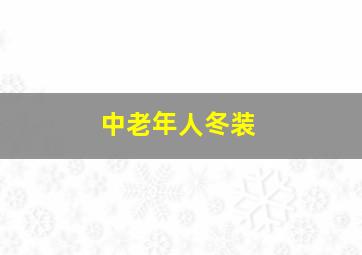 中老年人冬装